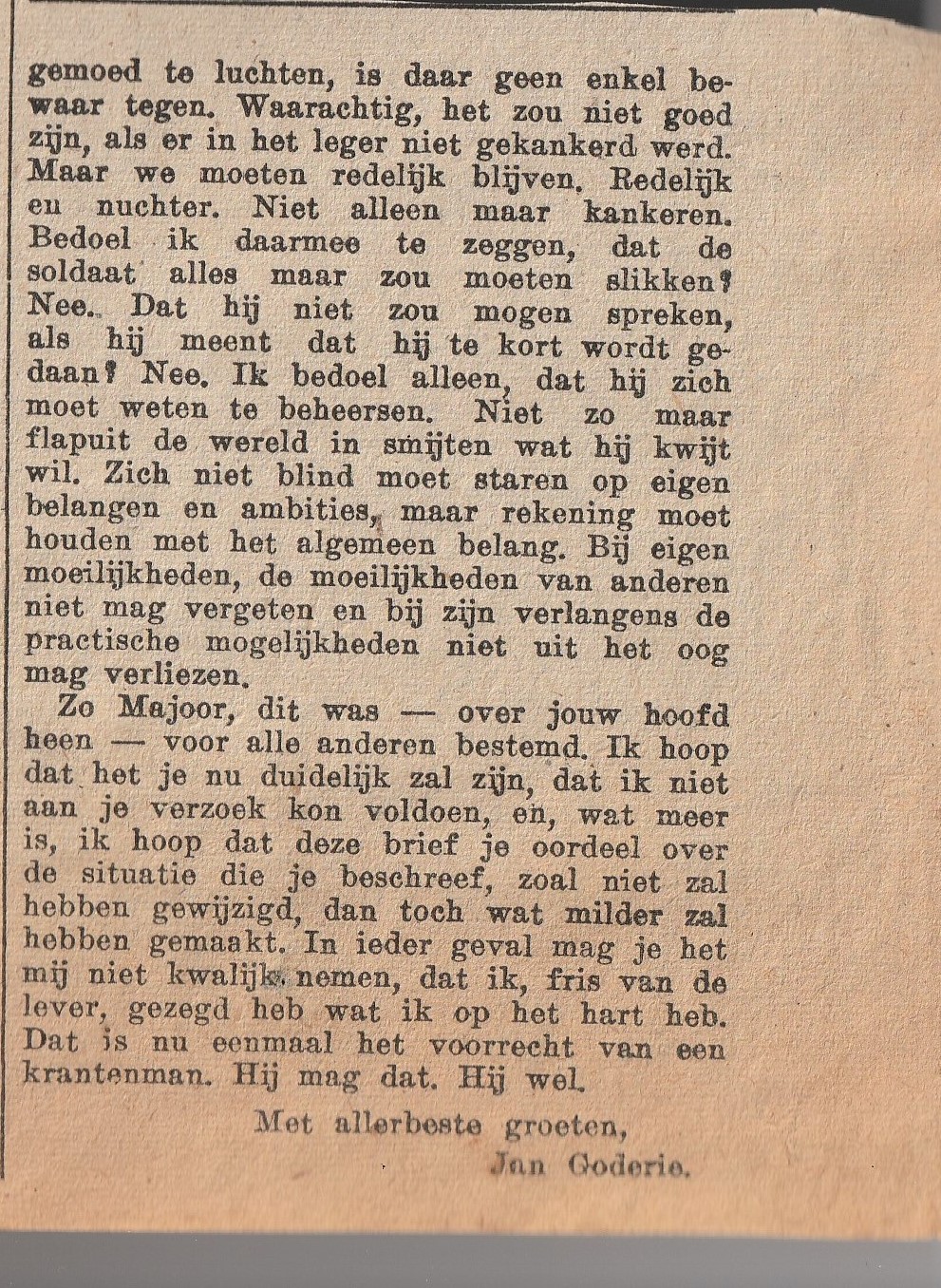 gemoed te luchten, is daar geen enkel bewaar tegen. Waarachtig, het zou niet goed zijn, als er in het leger niet gekankerd werd. Maar we moeten redelijk blijven. Redelijk en nuchter. Niet alleen maar kankeren. Bedoel ik daarmee te zeggen, dat de soldaat alles maar zou moeten slikken? Nee. Dat hij niet zou mogen spreken, als hij meent dat hij te kort wordt gedaan? Nee. Ik bedoel alleen, dat hij zich moet weten te beheersen. Niet zo maar flapuit de wereld in smijten wat hij kwijt wil. Zich niet blind moet staren op eigen belangen en ambities, maar rekening moet houden met het algemeen belang. Bij eigen moeilijkheden, de moeilijkheden van anderen niet mag vergeten en bij zijn verlangens de practische mogelijkheden niet uit het oog mag verliezen.

Zo Majoor, dit was — over jouw hoofd heen — voor alle anderen bestemd. Ik hoop dat het je nu duidelijk zal zijn, dat ik niet aan je verzoek kon voldoen, en, wat meer is, ik hoop dat deze brief je oordeel over de situatie die je beschreef, zoal niet zal hebben gewijzigd, dan toch wat milder zal hebben gemaakt. In ieder geval mag je het mij niet kwalijk nemen, dat ik, fris van de lever, gezegd heb wat ik op het hart heb. Dat is nu eenmaal het voorrecht van een krantenman. Hij mag dat. Hij wel.

Met allerbeste groeten,
Jan Goderie.